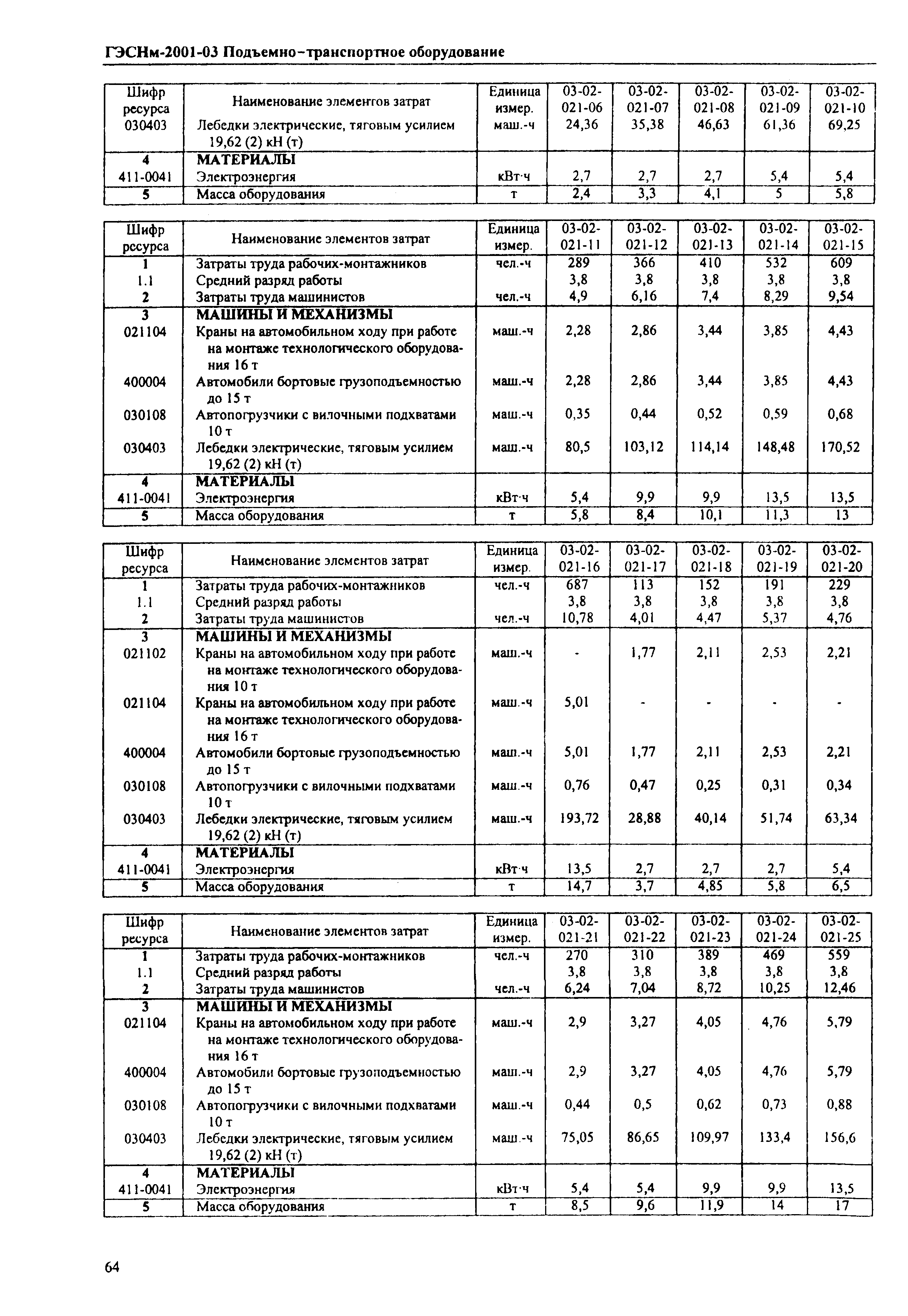 ГЭСНм-2001-03 Подъемно-транспортное оборудование

| Шифр ресурса | Наименование элементов затрат | Единица измер. | 03-02-021-06 | 03-02-021-07 | 03-02-021-08 | 03-02-021-09 | 03-02-021-10 |
|---|---|---|---|---|---|---|---|
| 030403 | Лебедки электрические, тяговым усилием 19,62 (2) кН (т) | маш.-ч | 24,36 | 35,38 | 46,63 | 61,36 | 69,25 |
| 4 | МАТЕРИАЛЫ | | | | | | |
| 411-0041 | Электроэнергия | кВт·ч | 2,7 | 2,7 | 2,7 | 5,4 | 5,4 |
| 5 | Масса оборудования | т | 2,4 | 3,3 | 4,1 | 5 | 5,8 |

| Шифр ресурса | Наименование элементов затрат | Единица измер. | 03-02-021-11 | 03-02-021-12 | 03-02-021-13 | 03-02-021-14 | 03-02-021-15 |
|---|---|---|---|---|---|---|---|
| 1 | Затраты труда рабочих-монтажников | чел.-ч | 289 | 366 | 410 | 532 | 609 |
| 1.1 | Средний разряд работы | | 3,8 | 3,8 | 3,8 | 3,8 | 3,8 |
| 2 | Затраты труда машинистов | чел.-ч | 4,9 | 6,16 | 7,4 | 8,29 | 9,54 |
| 3 | МАШИНЫ И МЕХАНИЗМЫ | | | | | | |
| 021104 | Краны на автомобильном ходу при работе на монтаже технологического оборудования 16 т | маш.-ч | 2,28 | 2,86 | 3,44 | 3,85 | 4,43 |
| 400004 | Автомобили бортовые грузоподъемностью до 15 т | маш.-ч | 2,28 | 2,86 | 3,44 | 3,85 | 4,43 |
| 030108 | Автопогрузчики с вилочными подхватами 10 т | маш.-ч | 0,35 | 0,44 | 0,52 | 0,59 | 0,68 |
| 030403 | Лебедки электрические, тяговым усилием 19,62 (2) кН (т) | маш.-ч | 80,5 | 103,12 | 114,14 | 148,48 | 170,52 |
| 4 | МАТЕРИАЛЫ | | | | | | |
| 411-0041 | Электроэнергия | кВт·ч | 5,4 | 9,9 | 9,9 | 13,5 | 13,5 |
| 5 | Масса оборудования | т | 5,8 | 8,4 | 10,1 | 11,3 | 13 |

| Шифр ресурса | Наименование элементов затрат | Единица измер. | 03-02-021-16 | 03-02-021-17 | 03-02-021-18 | 03-02-021-19 | 03-02-021-20 |
|---|---|---|---|---|---|---|---|
| 1 | Затраты труда рабочих-монтажников | чел.-ч | 687 | 113 | 152 | 191 | 229 |
| 1.1 | Средний разряд работы | | 3,8 | 3,8 | 3,8 | 3,8 | 3,8 |
| 2 | Затраты труда машинистов | чел.-ч | 10,78 | 4,01 | 4,47 | 5,37 | 4,76 |
| 3 | МАШИНЫ И МЕХАНИЗМЫ | | | | | | |
| 021102 | Краны на автомобильном ходу при работе на монтаже технологического оборудования 10 т | маш.-ч | - | 1,77 | 2,11 | 2,53 | 2,21 |
| 021104 | Краны на автомобильном ходу при работе на монтаже технологического оборудования 16 т | маш.-ч | 5,01 | - | - | - | - |
| 400004 | Автомобили бортовые грузоподъемностью до 15 т | маш.-ч | 5,01 | 1,77 | 2,11 | 2,53 | 2,21 |
| 030108 | Автопогрузчики с вилочными подхватами 10 т | маш.-ч | 0,76 | 0,47 | 0,25 | 0,31 | 0,34 |
| 030403 | Лебедки электрические, тяговым усилием 19,62 (2) кН (т) | маш.-ч | 193,72 | 28,88 | 40,14 | 51,74 | 63,34 |
| 4 | МАТЕРИАЛЫ | | | | | | |
| 411-0041 | Электроэнергия | кВт·ч | 13,5 | 2,7 | 2,7 | 2,7 | 5,4 |
| 5 | Масса оборудования | т | 14,7 | 3,7 | 4,85 | 5,8 | 6,5 |

| Шифр ресурса | Наименование элементов затрат | Единица измер. | 03-02-021-21 | 03-02-021-22 | 03-02-021-23 | 03-02-021-24 | 03-02-021-25 |
|---|---|---|---|---|---|---|---|
| 1 | Затраты труда рабочих-монтажников | чел.-ч | 270 | 310 | 389 | 469 | 559 |
| 1.1 | Средний разряд работы | | 3,8 | 3,8 | 3,8 | 3,8 | 3,8 |
| 2 | Затраты труда машинистов | чел.-ч | 6,24 | 7,04 | 8,72 | 10,25 | 12,46 |
| 3 | МАШИНЫ И МЕХАНИЗМЫ | | | | | | |
| 021104 | Краны на автомобильном ходу при работе на монтаже технологического оборудования 16 т | маш.-ч | 2,9 | 3,27 | 4,05 | 4,76 | 5,79 |
| 400004 | Автомобили бортовые грузоподъемностью до 15 т | маш.-ч | 2,9 | 3,27 | 4,05 | 4,76 | 5,79 |
| 030108 | Автопогрузчики с вилочными подхватами 10 т | маш.-ч | 0,44 | 0,5 | 0,62 | 0,73 | 0,88 |
| 030403 | Лебедки электрические, тяговым усилием 19,62 (2) кН (т) | маш.-ч | 75,05 | 86,65 | 109,97 | 133,4 | 156,6 |
| 4 | МАТЕРИАЛЫ | | | | | | |
| 411-0041 | Электроэнергия | кВт·ч | 5,4 | 5,4 | 9,9 | 9,9 | 13,5 |
| 5 | Масса оборудования | т | 8,5 | 9,6 | 11,9 | 14 | 17 |

64